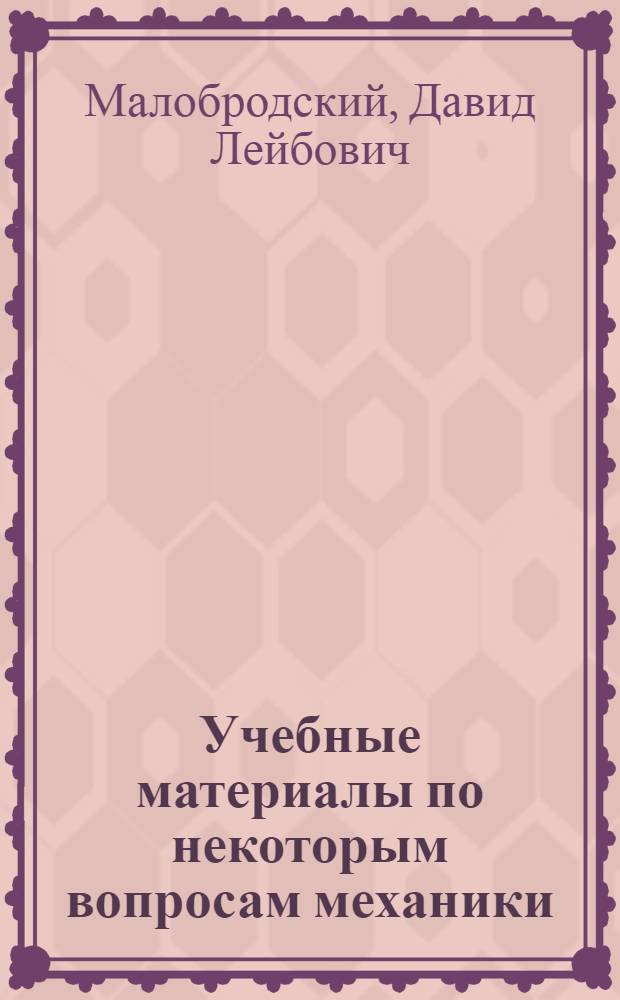 Малобродский, Давид Лейбович

Учебные материалы по некоторым вопросам механики